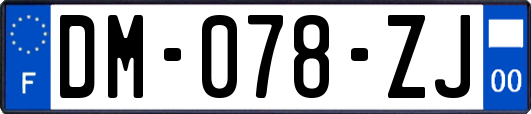 F

DM-078-ZJ

00